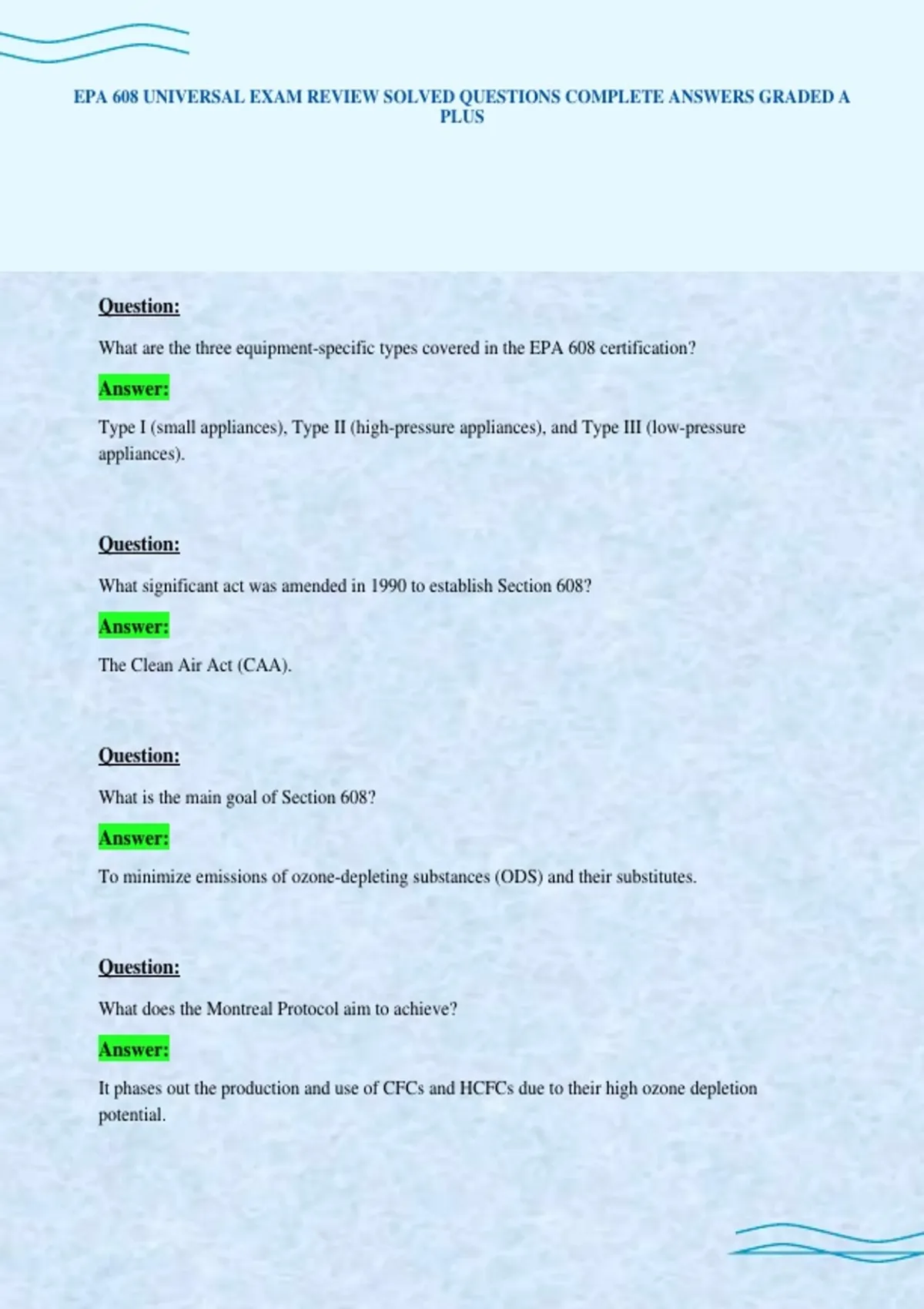 EPA 608 UNIVERSAL EXAM REVIEW SOLVED QUESTIONS COMPLETE ANSWERS GRADED A PLUS

Question:

What are the three equipment-specific types covered in the EPA 608 certification?

Answer:

Type I (small appliances), Type II (high-pressure appliances), and Type III (low-pressure appliances).

Question:

What significant act was amended in 1990 to establish Section 608?

Answer:

The Clean Air Act (CAA).

Question:

What is the main goal of Section 608?

Answer:

To minimize emissions of ozone-depleting substances (ODS) and their substitutes.

Question:

What does the Montreal Protocol aim to achieve?

Answer:

It phases out the production and use of CFCs and HCFCs due to their high ozone depletion potential.